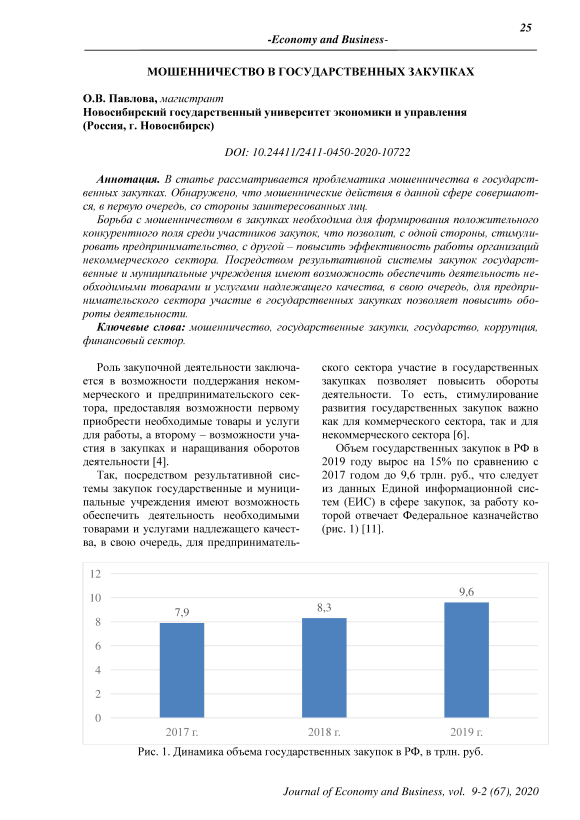 25

-Economy and Business-

МОШЕННИЧЕСТВО В ГОСУДАРСТВЕННЫХ ЗАКУПКАХ

О.В. Павлова, магистрант
Новосибирский государственный университет экономики и управления
(Россия, г. Новосибирск)

DOI: 10.24411/2411-0450-2020-10722

Аннотация. В статье рассматривается проблематика мошенничества в государственных закупках. Обнаружено, что мошеннические действия в данной сфере совершаются, в первую очередь, со стороны заинтересованных лиц.
Борьба с мошенничеством в закупках необходима для формирования положительного конкурентного поля среди участников закупок, что позволит, с одной стороны, стимулировать предпринимательство, с другой – повысить эффективность работы организаций некоммерческого сектора. Посредством результативной системы закупок государственные и муниципальные учреждения имеют возможность обеспечить деятельность необходимыми товарами и услугами надлежащего качества, в свою очередь, для предпринимательского сектора участие в государственных закупках позволяет повысить обороты деятельности.
Ключевые слова: мошенничество, государственные закупки, государство, коррупция, финансовый сектор.

Роль закупочной деятельности заключается в возможности поддержания некоммерческого и предпринимательского сектора, предоставляя возможности первому приобрести необходимые товары и услуги для работы, а второму – возможности участия в закупках и наращивания оборотов деятельности [4].

Так, посредством результативной системы закупок государственные и муниципальные учреждения имеют возможность обеспечить деятельность необходимыми товарами и услугами надлежащего качества, в свою очередь, для предпринимательского сектора участие в государственных закупках позволяет повысить обороты деятельности. То есть, стимулирование развития государственных закупок важно как для коммерческого сектора, так и для некоммерческого сектора [6].

Объем государственных закупок в РФ в 2019 году вырос на 15% по сравнению с 2017 годом до 9,6 трлн. руб., что следует из данных Единой информационной систем (ЕИС) в сфере закупок, за работу которой отвечает Федеральное казначейство (рис. 1) [11].

12
10
8
6
4
2
0
7,9
8,3
9,6
2017 г.
2018 г.
2019 г.

Рис. 1. Динамика объема государственных закупок в РФ, в трлн. руб.

Journal of Economy and Business, vol. 9-2 (67), 2020